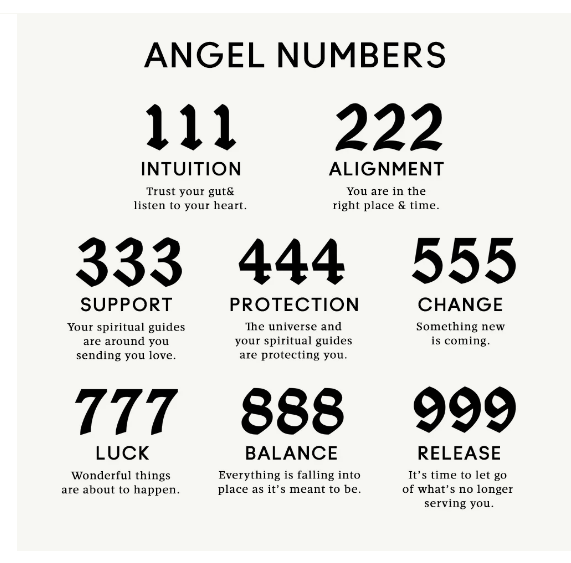 ANGEL NUMBERS

111
INTUITION
Trust your gut& listen to your heart.

222
ALIGNMENT
You are in the right place & time.

333
SUPPORT
Your spiritual guides are around you sending you love.

444
PROTECTION
The universe and your spiritual guides are protecting you.

555
CHANGE
Something new is coming.

777
LUCK
Wonderful things are about to happen.

888
BALANCE
Everything is falling into place as it's meant to be.

999
RELEASE
It's time to let go of what's no longer serving you.